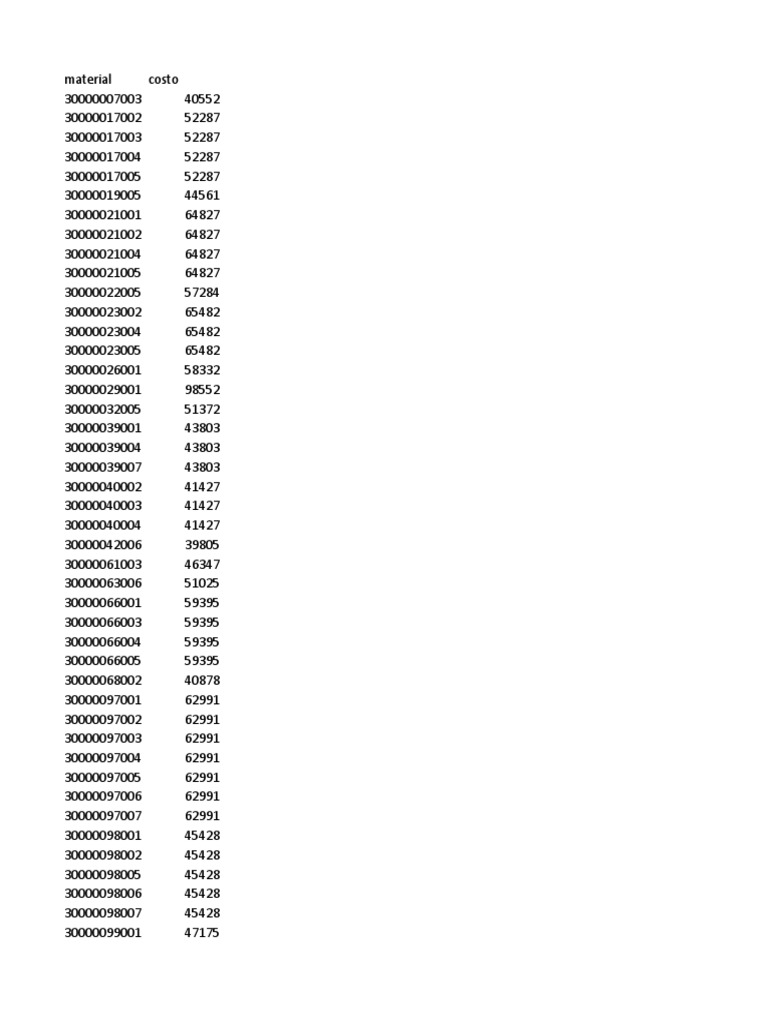 | material | costo |
|---|---|
| 30000007003 | 40552 |
| 30000017002 | 52287 |
| 30000017003 | 52287 |
| 30000017004 | 52287 |
| 30000017005 | 52287 |
| 30000019005 | 44561 |
| 30000021001 | 64827 |
| 30000021002 | 64827 |
| 30000021004 | 64827 |
| 30000021005 | 64827 |
| 30000022005 | 57284 |
| 30000023002 | 65482 |
| 30000023004 | 65482 |
| 30000023005 | 65482 |
| 30000026001 | 58332 |
| 30000029001 | 98552 |
| 30000032005 | 51372 |
| 30000039001 | 43803 |
| 30000039004 | 43803 |
| 30000039007 | 43803 |
| 30000040002 | 41427 |
| 30000040003 | 41427 |
| 30000040004 | 41427 |
| 30000042006 | 39805 |
| 30000061003 | 46347 |
| 30000063006 | 51025 |
| 30000066001 | 59395 |
| 30000066003 | 59395 |
| 30000066004 | 59395 |
| 30000066005 | 59395 |
| 30000068002 | 40878 |
| 30000097001 | 62991 |
| 30000097002 | 62991 |
| 30000097003 | 62991 |
| 30000097004 | 62991 |
| 30000097005 | 62991 |
| 30000097006 | 62991 |
| 30000097007 | 62991 |
| 30000098001 | 45428 |
| 30000098002 | 45428 |
| 30000098005 | 45428 |
| 30000098006 | 45428 |
| 30000098007 | 45428 |
| 30000099001 | 47175 |